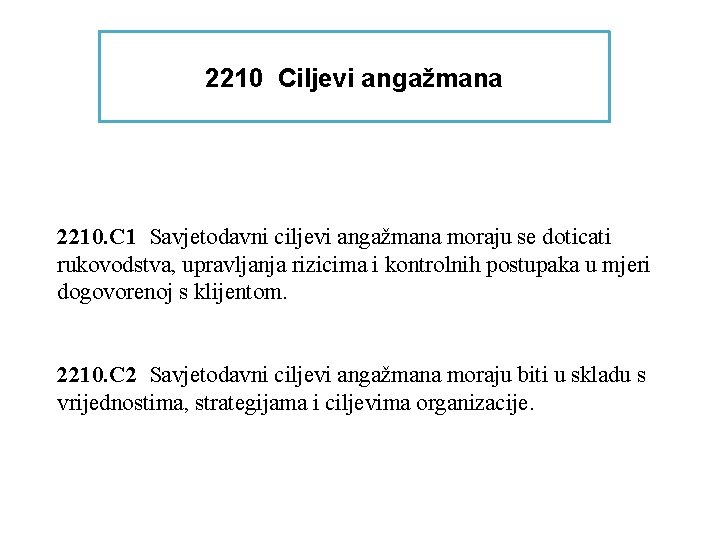 2210 Ciljevi angažmana

2210.C1 Savjetodavni ciljevi angažmana moraju se doticati rukovodstva, upravljanja rizicima i kontrolnih postupaka u mjeri dogovorenoj s klijentom.

2210.C2 Savjetodavni ciljevi angažmana moraju biti u skladu s vrijednostima, strategijama i ciljevima organizacije.